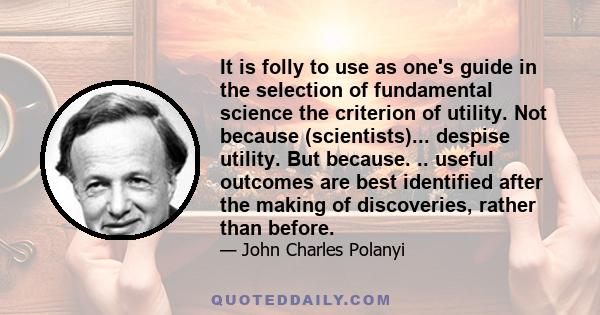 It is folly to use as one's guide in the selection of fundamental science the criterion of utility. Not because (scientists)... despise utility. But because. .. useful outcomes are best identified after the making of discoveries, rather than before.

— John Charles Polanyi

QUOTEDDAILY.COM